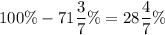 $100\% - 71\frac{3}{7}\% = 28\frac{4}{7}\%$